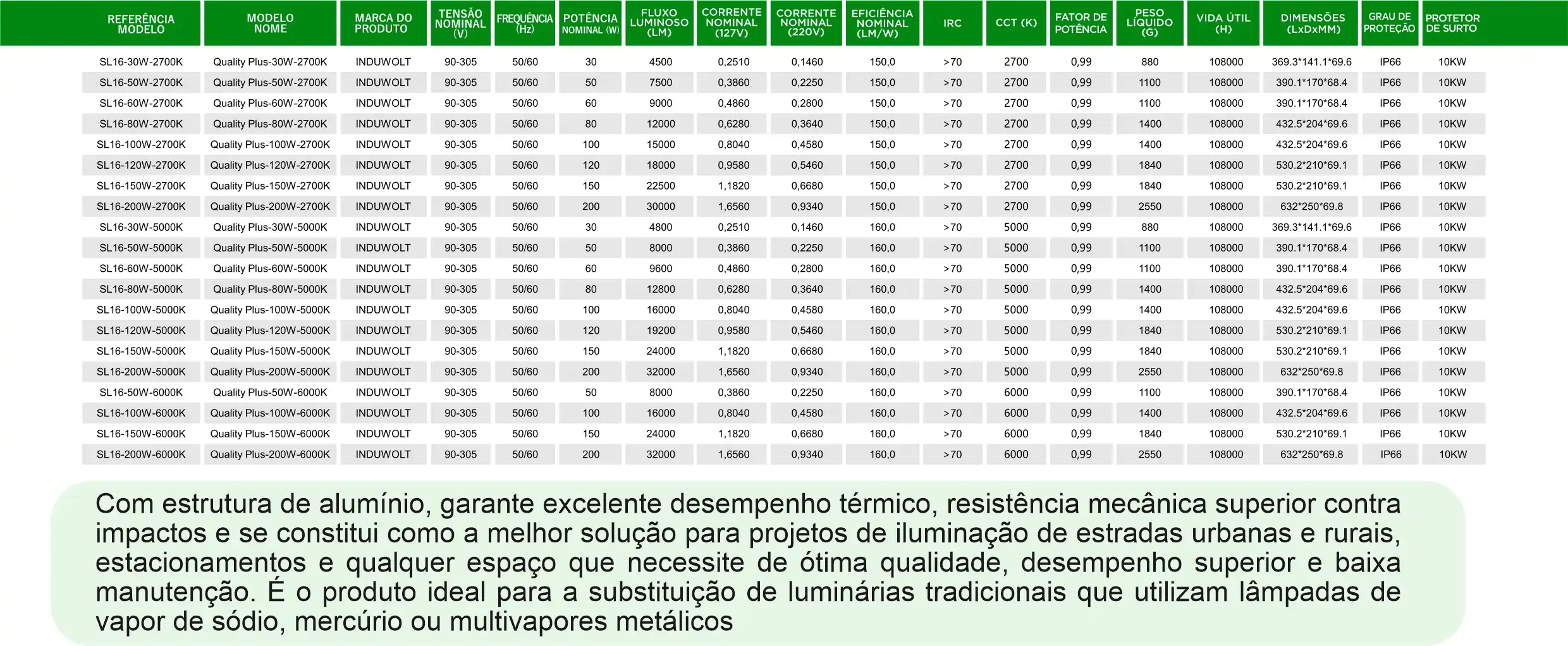 | REFERÊNCIA MODELO | MODELO NOME | MARCA DO PRODUTO | TENSÃO NOMINAL (V) | FREQUÊNCIA (Hz) | POTÊNCIA NOMINAL (W) | FLUXO LUMINOSO (LM) | CORRENTE NOMINAL (127V) | CORRENTE NOMINAL (220V) | EFICIÊNCIA NOMINAL (LM/W) | IRC | CCT (K) | FATOR DE POTÊNCIA | PESO LÍQUIDO (G) | VIDA ÚTIL (H) | DIMENSÕES (LxDxMM) | GRAU DE PROTEÇÃO | PROTETOR DE SURTO |
|---|---|---|---|---|---|---|---|---|---|---|---|---|---|---|---|---|---|
| SL16-30W-2700K | Quality Plus-30W-2700K | INDUWOLT | 90-305 | 50/60 | 30 | 4500 | 0,2510 | 0,1460 | 150,0 | >70 | 2700 | 0,99 | 880 | 108000 | 369.3*141.1*69.6 | IP66 | 10KW |
| SL16-50W-2700K | Quality Plus-50W-2700K | INDUWOLT | 90-305 | 50/60 | 50 | 7500 | 0,3860 | 0,2250 | 150,0 | >70 | 2700 | 0,99 | 1100 | 108000 | 390.1*170*68.4 | IP66 | 10KW |
| SL16-60W-2700K | Quality Plus-60W-2700K | INDUWOLT | 90-305 | 50/60 | 60 | 9000 | 0,4860 | 0,2800 | 150,0 | >70 | 2700 | 0,99 | 1100 | 108000 | 390.1*170*68.4 | IP66 | 10KW |
| SL16-80W-2700K | Quality Plus-80W-2700K | INDUWOLT | 90-305 | 50/60 | 80 | 12000 | 0,6280 | 0,3640 | 150,0 | >70 | 2700 | 0,99 | 1400 | 108000 | 432.5*204*69.6 | IP66 | 10KW |
| SL16-100W-2700K | Quality Plus-100W-2700K | INDUWOLT | 90-305 | 50/60 | 100 | 15000 | 0,8040 | 0,4580 | 150,0 | >70 | 2700 | 0,99 | 1400 | 108000 | 432.5*204*69.6 | IP66 | 10KW |
| SL16-120W-2700K | Quality Plus-120W-2700K | INDUWOLT | 90-305 | 50/60 | 120 | 18000 | 0,9580 | 0,5460 | 150,0 | >70 | 2700 | 0,99 | 1840 | 108000 | 530.2*210*69.1 | IP66 | 10KW |
| SL16-150W-2700K | Quality Plus-150W-2700K | INDUWOLT | 90-305 | 50/60 | 150 | 22500 | 1,1820 | 0,6680 | 150,0 | >70 | 2700 | 0,99 | 1840 | 108000 | 530.2*210*69.1 | IP66 | 10KW |
| SL16-200W-2700K | Quality Plus-200W-2700K | INDUWOLT | 90-305 | 50/60 | 200 | 30000 | 1,6560 | 0,9340 | 150,0 | >70 | 2700 | 0,99 | 2550 | 108000 | 632*250*69.8 | IP66 | 10KW |
| SL16-30W-5000K | Quality Plus-30W-5000K | INDUWOLT | 90-305 | 50/60 | 30 | 4800 | 0,2510 | 0,1460 | 160,0 | >70 | 5000 | 0,99 | 880 | 108000 | 369.3*141.1*69.6 | IP66 | 10KW |
| SL16-50W-5000K | Quality Plus-50W-5000K | INDUWOLT | 90-305 | 50/60 | 50 | 8000 | 0,3860 | 0,2250 | 160,0 | >70 | 5000 | 0,99 | 1100 | 108000 | 390.1*170*68.4 | IP66 | 10KW |
| SL16-60W-5000K | Quality Plus-60W-5000K | INDUWOLT | 90-305 | 50/60 | 60 | 9600 | 0,4860 | 0,2800 | 160,0 | >70 | 5000 | 0,99 | 1100 | 108000 | 390.1*170*68.4 | IP66 | 10KW |
| SL16-80W-5000K | Quality Plus-80W-5000K | INDUWOLT | 90-305 | 50/60 | 80 | 12800 | 0,6280 | 0,3640 | 160,0 | >70 | 5000 | 0,99 | 1400 | 108000 | 432.5*204*69.6 | IP66 | 10KW |
| SL16-100W-5000K | Quality Plus-100W-5000K | INDUWOLT | 90-305 | 50/60 | 100 | 16000 | 0,8040 | 0,4580 | 160,0 | >70 | 5000 | 0,99 | 1400 | 108000 | 432.5*204*69.6 | IP66 | 10KW |
| SL16-120W-5000K | Quality Plus-120W-5000K | INDUWOLT | 90-305 | 50/60 | 120 | 19200 | 0,9580 | 0,5460 | 160,0 | >70 | 5000 | 0,99 | 1840 | 108000 | 530.2*210*69.1 | IP66 | 10KW |
| SL16-150W-5000K | Quality Plus-150W-5000K | INDUWOLT | 90-305 | 50/60 | 150 | 24000 | 1,1820 | 0,6680 | 160,0 | >70 | 5000 | 0,99 | 1840 | 108000 | 530.2*210*69.1 | IP66 | 10KW |
| SL16-200W-5000K | Quality Plus-200W-5000K | INDUWOLT | 90-305 | 50/60 | 200 | 32000 | 1,6560 | 0,9340 | 160,0 | >70 | 5000 | 0,99 | 2550 | 108000 | 632*250*69.8 | IP66 | 10KW |
| SL16-50W-6000K | Quality Plus-50W-6000K | INDUWOLT | 90-305 | 50/60 | 50 | 8000 | 0,3860 | 0,2250 | 160,0 | >70 | 6000 | 0,99 | 1100 | 108000 | 390.1*170*68.4 | IP66 | 10KW |
| SL16-100W-6000K | Quality Plus-100W-6000K | INDUWOLT | 90-305 | 50/60 | 100 | 16000 | 0,8040 | 0,4580 | 160,0 | >70 | 6000 | 0,99 | 1400 | 108000 | 432.5*204*69.6 | IP66 | 10KW |
| SL16-150W-6000K | Quality Plus-150W-6000K | INDUWOLT | 90-305 | 50/60 | 150 | 24000 | 1,1820 | 0,6680 | 160,0 | >70 | 6000 | 0,99 | 1840 | 108000 | 530.2*210*69.1 | IP66 | 10KW |
| SL16-200W-6000K | Quality Plus-200W-6000K | INDUWOLT | 90-305 | 50/60 | 200 | 32000 | 1,6560 | 0,9340 | 160,0 | >70 | 6000 | 0,99 | 2550 | 108000 | 632*250*69.8 | IP66 | 10KW |

Com estrutura de alumínio, garante excelente desempenho térmico, resistência mecânica superior contra impactos e se constitui como a melhor solução para projetos de iluminação de estradas urbanas e rurais, estacionamentos e qualquer espaço que necessite de ótima qualidade, desempenho superior e baixa manutenção. É o produto ideal para a substituição de luminárias tradicionais que utilizam lâmpadas de vapor de sódio, mercúrio ou multivapores metálicos